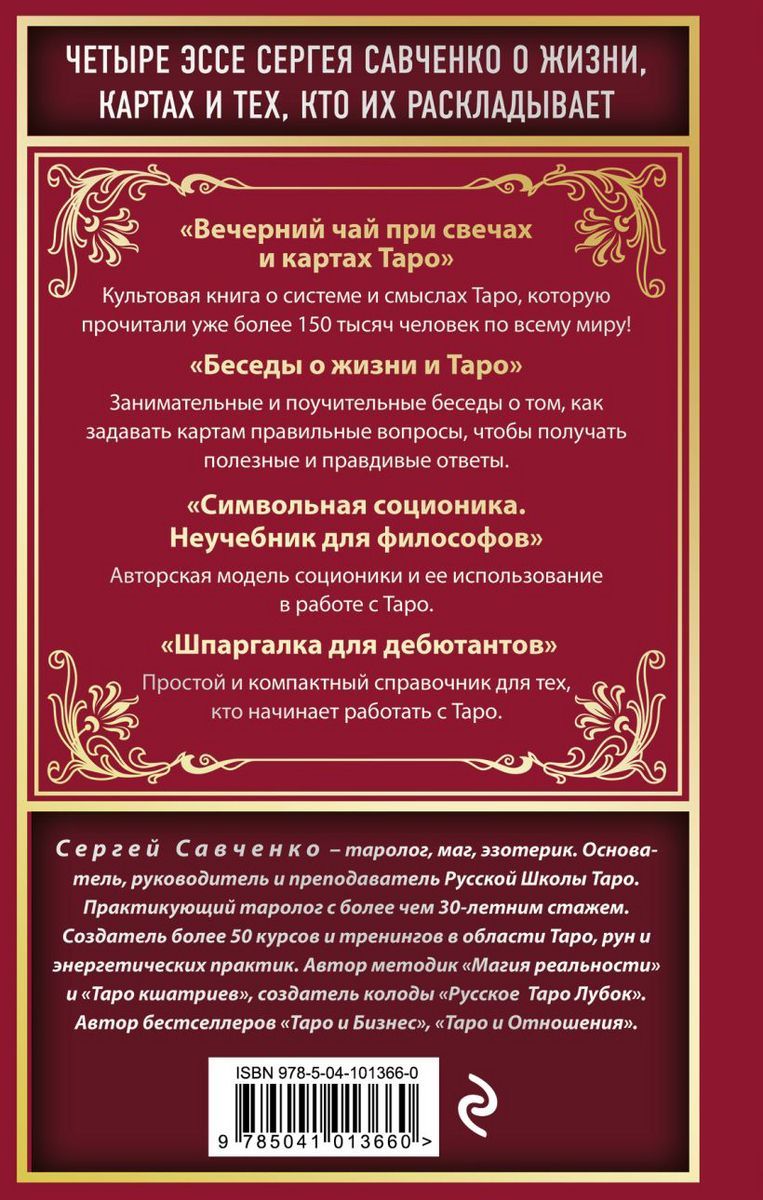 ЧЕТЫРЕ ЭССЕ СЕРГЕЯ САВЧЕНКО О ЖИЗНИ, КАРТАХ И ТЕХ, КТО ИХ РАСКЛАДЫВАЕТ

«Вечерний чай при свечах и картах Таро»

Культовая книга о системе и смыслах Таро, которую прочитали уже более 150 тысяч человек по всему миру!

«Беседы о жизни и Таро»

Занимательные и поучительные беседы о том, как задавать картам правильные вопросы, чтобы получать полезные и правдивые ответы.

«Символьная соционика. Неучебник для философов»

Авторская модель соционики и ее использование в работе с Таро.

«Шпаргалка для дебютантов»

Простой и компактный справочник для тех, кто начинает работать с Таро.

Сергей Савченко – таролог, маг, эзотерик. Основатель, руководитель и преподаватель Русской Школы Таро. Практикующий таролог с более чем 30-летним стажем. Создатель более 50 курсов и тренингов в области Таро, рун и энергетических практик. Автор методик «Магия реальности» и «Таро кшатриев», создатель колоды «Русское Таро Лубок». Автор бестселлеров «Таро и Бизнес», «Таро и Отношения».

ISBN 978-5-04-101366-0

9 785041 013660 >